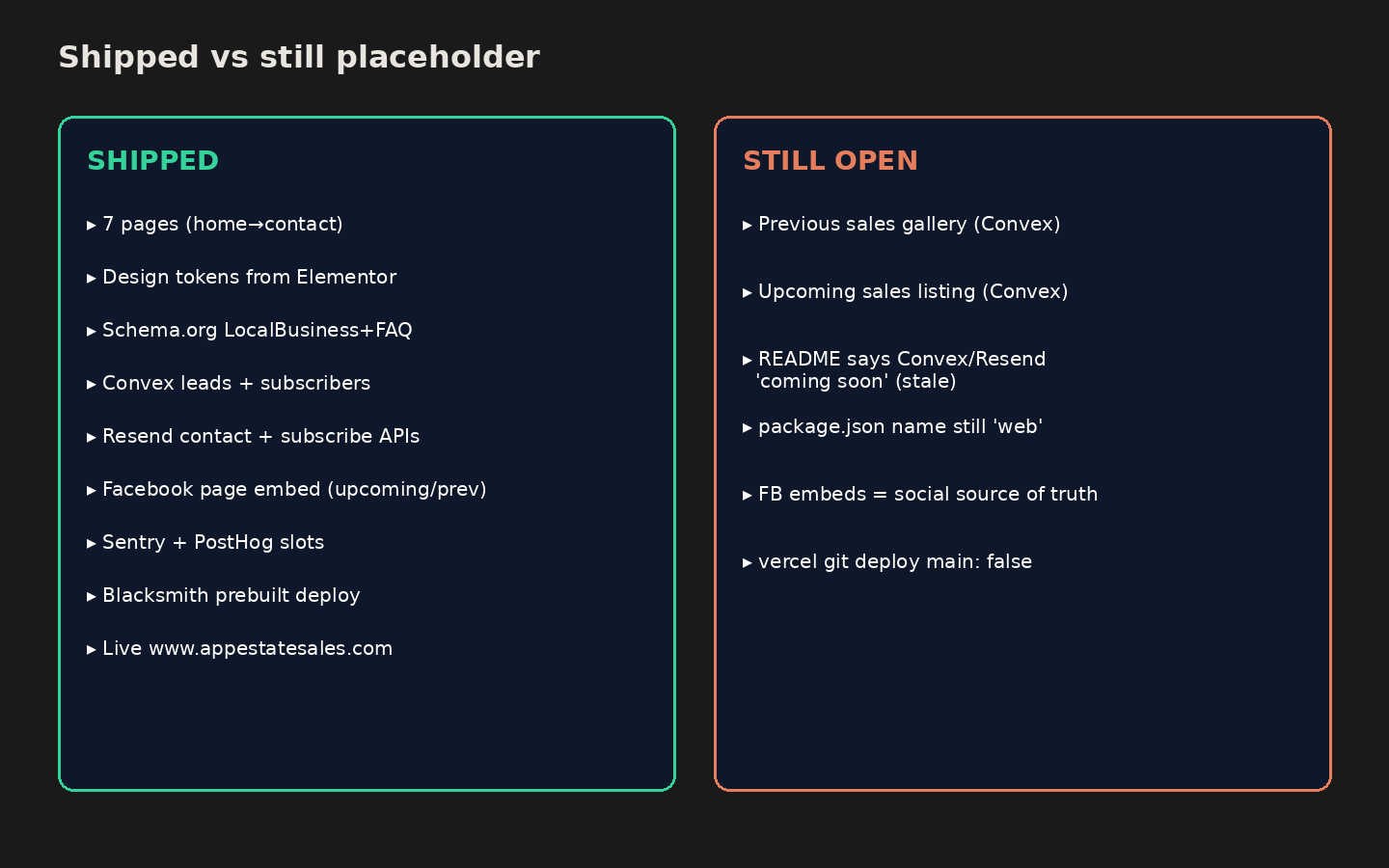 Shipped vs still placeholder

SHIPPED

▸ 7 pages (home→contact)

▸ Design tokens from Elementor

▸ Schema.org LocalBusiness+FAQ

▸ Convex leads + subscribers

▸ Resend contact + subscribe APIs

▸ Facebook page embed (upcoming/prev)

▸ Sentry + PostHog slots

▸ Blacksmith prebuilt deploy

▸ Live www.appestatesales.com

STILL OPEN

▸ Previous sales gallery (Convex)

▸ Upcoming sales listing (Convex)

▸ README says Convex/Resend 'coming soon' (stale)

▸ package.json name still 'web'

▸ FB embeds = social source of truth

▸ vercel git deploy main: false